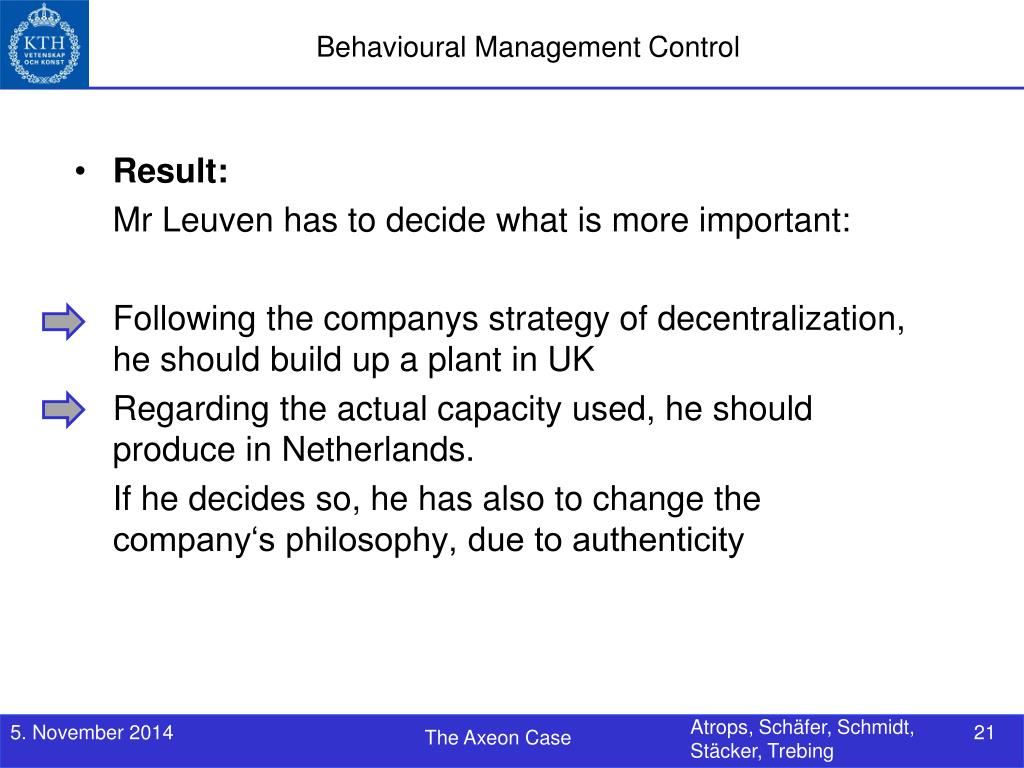 KTH VETENSKAP OCH KONST

Behavioural Management Control

• **Result:**
Mr Leuven has to decide what is more important:

Following the companys strategy of decentralization, he should build up a plant in UK

Regarding the actual capacity used, he should produce in Netherlands.

If he decides so, he has also to change the company‘s philosophy, due to authenticity

5. November 2014

The Axeon Case

Atrops, Schäfer, Schmidt, Stäcker, Trebing

21